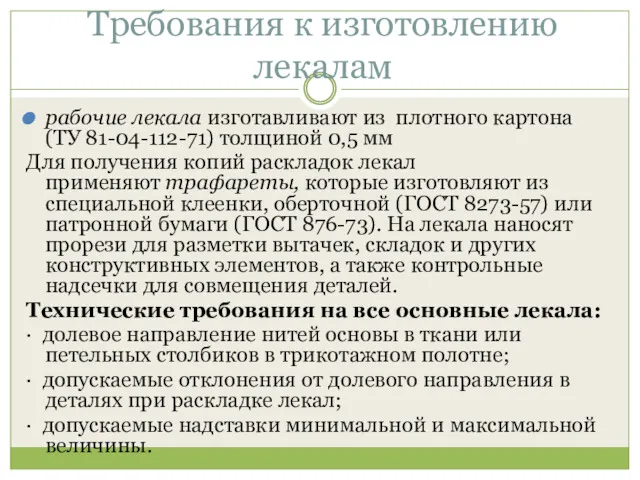 Требования к изготовлению лекалам

рабочие лекала изготавливают из плотного картона (ТУ 81-04-112-71) толщиной 0,5 мм

Для получения копий раскладок лекал применяют трафареты, которые изготовляют из специальной клеенки, оберточной (ГОСТ 8273-57) или патронной бумаги (ГОСТ 876-73). На лекала наносят прорези для разметки вытачек, складок и других конструктивных элементов, а также контрольные надсечки для совмещения деталей.

Технические требования на все основные лекала:

· долевое направление нитей основы в ткани или петельных столбиков в трикотажном полотне;

· допускаемые отклонения от долевого направления в деталях при раскладке лекал;

· допускаемые надставки минимальной и максимальной величины.